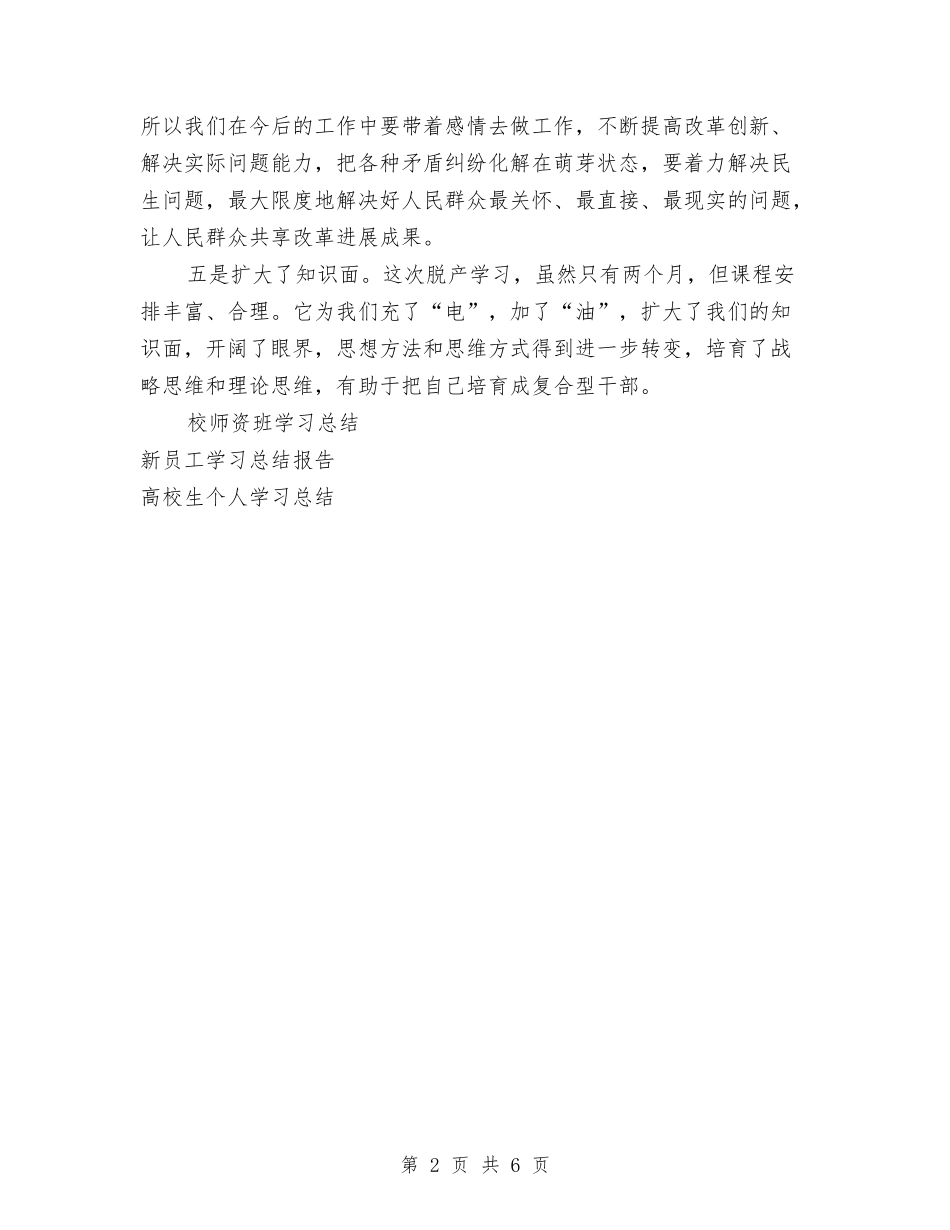 所以我们在今后的工作中要带着感情去做工作，不断提高改革创新、解决实际问题能力，把各种矛盾纠纷化解在萌芽状态，要着力解决民生问题，最大限度地解决好人民群众最关怀、最直接、最现实的问题，让人民群众共享改革进展成果。

五是扩大了知识面。这次脱产学习，虽然只有两个月，但课程安排丰富、合理。它为我们充了“电”，加了“油”，扩大了我们的知识面，开阔了眼界，思想方法和思维方式得到进一步转变，培育了战略思维和理论思维，有助于把自己培育成复合型干部。

校师资班学习总结

新员工学习总结报告

高校生个人学习总结

第 2 页 共 6 页